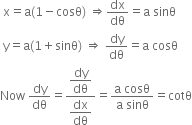 $x = a(1 - \cos\theta) \Rightarrow \frac{dx}{d\theta} = a\sin\theta$

$y = a(1 + \sin\theta) \Rightarrow \frac{dy}{d\theta} = a\cos\theta$

Now $\frac{dy}{d\theta} = \frac{\frac{dy}{d\theta}}{\frac{dx}{d\theta}} = \frac{a\cos\theta}{a\sin\theta} = \cot\theta$